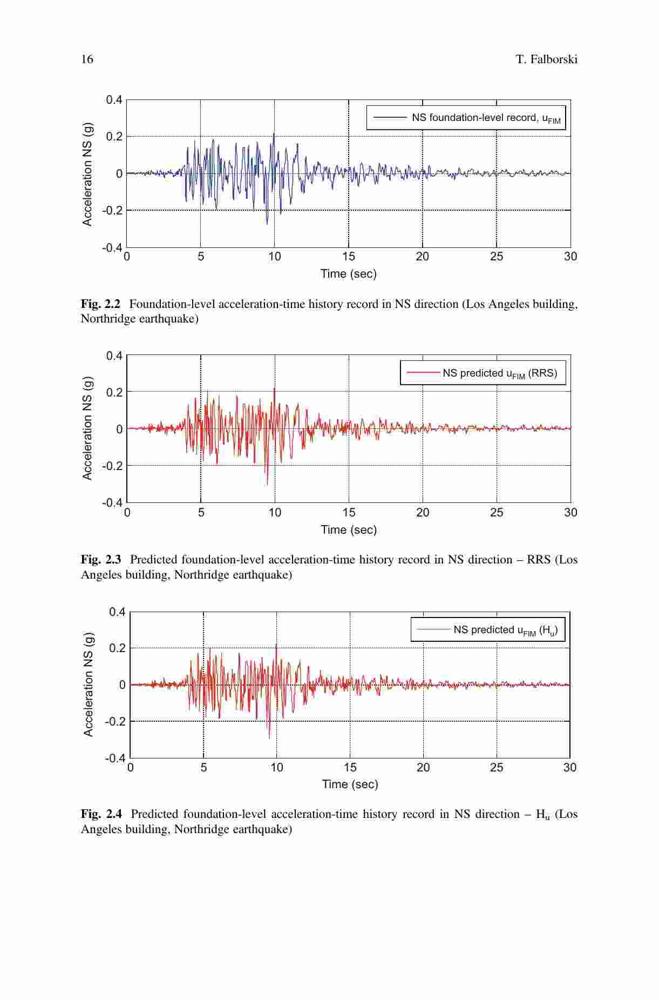 16 T. Falborski

0.4
0.2
0
-0.2
-0.4
Acceleration NS (g)
NS foundation-level record, $u_{FIM}$
0 5 10 15 20 25 30
Time (sec)

**Fig. 2.2** Foundation-level acceleration-time history record in NS direction (Los Angeles building, Northridge earthquake)

0.4
0.2
0
-0.2
-0.4
Acceleration NS (g)
NS predicted $u_{FIM}$ (RRS)
0 5 10 15 20 25 30
Time (sec)

**Fig. 2.3** Predicted foundation-level acceleration-time history record in NS direction – RRS (Los Angeles building, Northridge earthquake)

0.4
0.2
0
-0.2
-0.4
Acceleration NS (g)
NS predicted $u_{FIM}$ ($H_u$)
0 5 10 15 20 25 30
Time (sec)

**Fig. 2.4** Predicted foundation-level acceleration-time history record in NS direction – $H_u$ (Los Angeles building, Northridge earthquake)